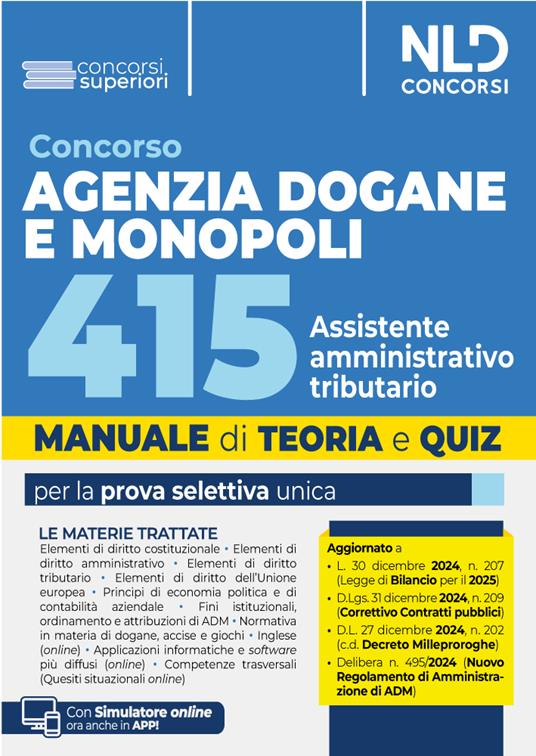 concorsi superiori

NLD CONCORSI

Concorso
AGENZIA DOGANE E MONOPOLI
415
Assistente amministrativo tributario

MANUALE di TEORIA e QUIZ

per la prova selettiva unica

LE MATERIE TRATTATE
Elementi di diritto costituzionale • Elementi di diritto amministrativo • Elementi di diritto tributario • Elementi di diritto dell'Unione europea • Principi di economia politica e di contabilità aziendale • Fini istituzionali, ordinamento e attribuzioni di ADM • Normativa in materia di dogane, accise e giochi • Inglese (online) • Applicazioni informatiche e software più diffusi (online) • Competenze trasversali (Quesiti situazionali online)

Aggiornato a
• L. 30 dicembre 2024, n. 207 (Legge di Bilancio per il 2025)
• D.Lgs. 31 dicembre 2024, n. 209 (Correttivo Contratti pubblici)
• D.L. 27 dicembre 2024, n. 202 (c.d. Decreto Milleproroghe)
• Delibera n. 495/2024 (Nuovo Regolamento di Amministrazione di ADM)

Con Simulatore online ora anche in APP!